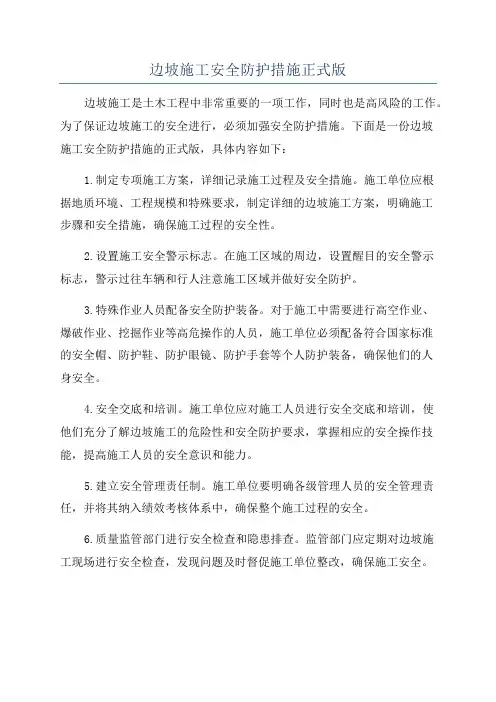 边坡施工安全防护措施正式版

边坡施工是土木工程中非常重要的一项工作，同时也是高风险的工作。为了保证边坡施工的安全进行，必须加强安全防护措施。下面是一份边坡施工安全防护措施的正式版，具体内容如下：

1.制定专项施工方案，详细记录施工过程及安全措施。施工单位应根据地质环境、工程规模和特殊要求，制定详细的边坡施工方案，明确施工步骤和安全措施，确保施工过程的安全性。

2.设置施工安全警示标志。在施工区域的周边，设置醒目的安全警示标志，警示过往车辆和行人注意施工区域并做好安全防护。

3.特殊作业人员配备安全防护装备。对于施工中需要进行高空作业、爆破作业、挖掘作业等高危操作的人员，施工单位必须配备符合国家标准的安全帽、防护鞋、防护眼镜、防护手套等个人防护装备，确保他们的人身安全。

4.安全交底和培训。施工单位应对施工人员进行安全交底和培训，使他们充分了解边坡施工的危险性和安全防护要求，掌握相应的安全操作技能，提高施工人员的安全意识和能力。

5.建立安全管理责任制。施工单位要明确各级管理人员的安全管理责任，并将其纳入绩效考核体系中，确保整个施工过程的安全。

6.质量监管部门进行安全检查和隐患排查。监管部门应定期对边坡施工现场进行安全检查，发现问题及时督促施工单位整改，确保施工安全。